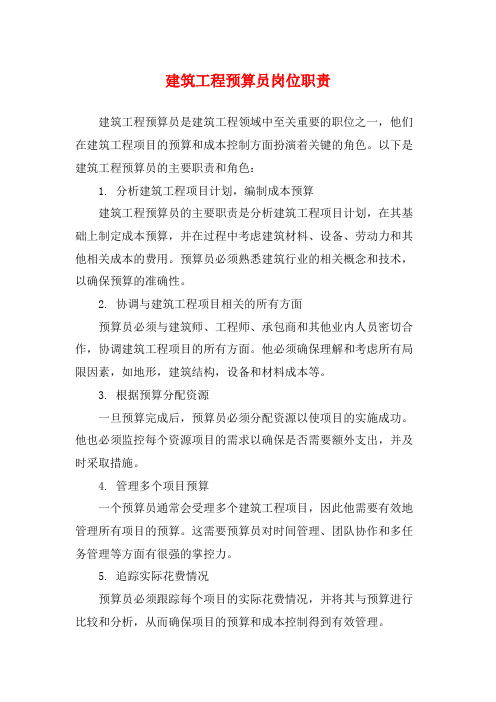 建筑工程预算员岗位职责

建筑工程预算员是建筑工程领域中至关重要的职位之一，他们在建筑工程项目的预算和成本控制方面扮演着关键的角色。以下是建筑工程预算员的主要职责和角色：

1. 分析建筑工程项目计划，编制成本预算

建筑工程预算员的主要职责是分析建筑工程项目计划，在其基础上制定成本预算，并在过程中考虑建筑材料、设备、劳动力和其他相关成本的费用。预算员必须熟悉建筑行业的相关概念和技术，以确保预算的准确性。

2. 协调与建筑工程项目相关的所有方面

预算员必须与建筑师、工程师、承包商和其他业内人员密切合作，协调建筑工程项目的所有方面。他必须确保理解和考虑所有局限因素，如地形，建筑结构，设备和材料成本等。

3. 根据预算分配资源

一旦预算完成后，预算员必须分配资源以使项目的实施成功。他也必须监控每个资源项目的需求以确保是否需要额外支出，并及时采取措施。

4. 管理多个项目预算

一个预算员通常会受理多个建筑工程项目，因此他需要有效地管理所有项目的预算。这需要预算员对时间管理、团队协作和多任务管理等方面有很强的掌控力。

5. 追踪实际花费情况

预算员必须跟踪每个项目的实际花费情况，并将其与预算进行比较和分析，从而确保项目的预算和成本控制得到有效管理。